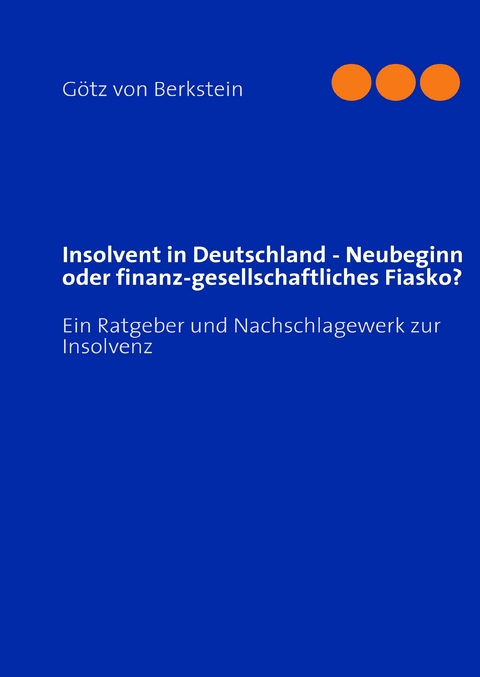 Götz von Berkstein

Insolvent in Deutschland - Neubeginn oder finanz-gesellschaftliches Fiasko?

Ein Ratgeber und Nachschlagewerk zur Insolvenz